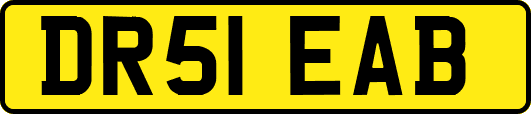 DR51 EAB